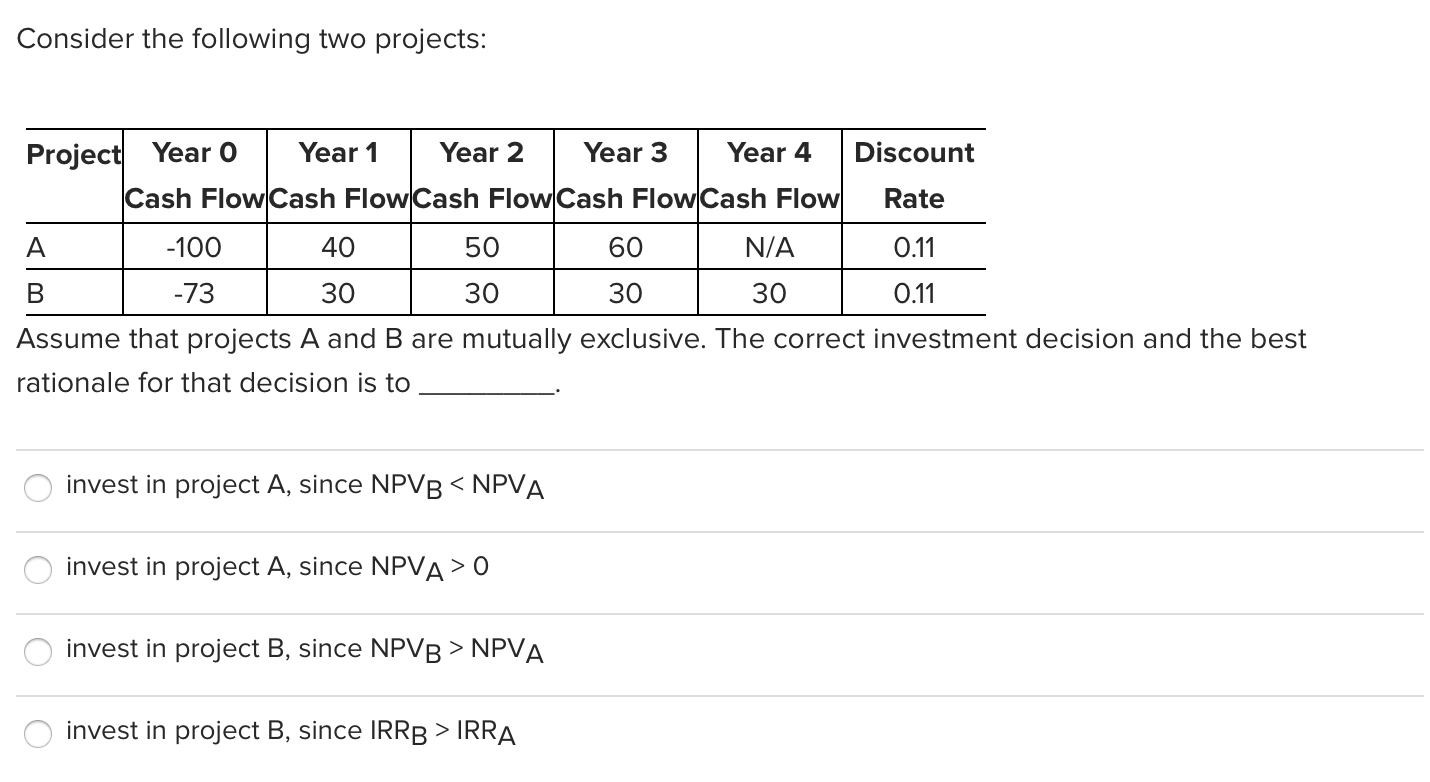 Consider the following two projects:

| Project | Year 0 Cash Flow | Year 1 Cash Flow | Year 2 Cash Flow | Year 3 Cash Flow | Year 4 Cash Flow | Discount Rate |
|---|---|---|---|---|---|---|
| A | -100 | 40 | 50 | 60 | N/A | 0.11 |
| B | -73 | 30 | 30 | 30 | 30 | 0.11 |

Assume that projects A and B are mutually exclusive. The correct investment decision and the best rationale for that decision is to ________.

invest in project A, since $NPV_B < NPV_A$

invest in project A, since $NPV_A > 0$

invest in project B, since $NPV_B > NPV_A$

invest in project B, since $IRR_B > IRR_A$